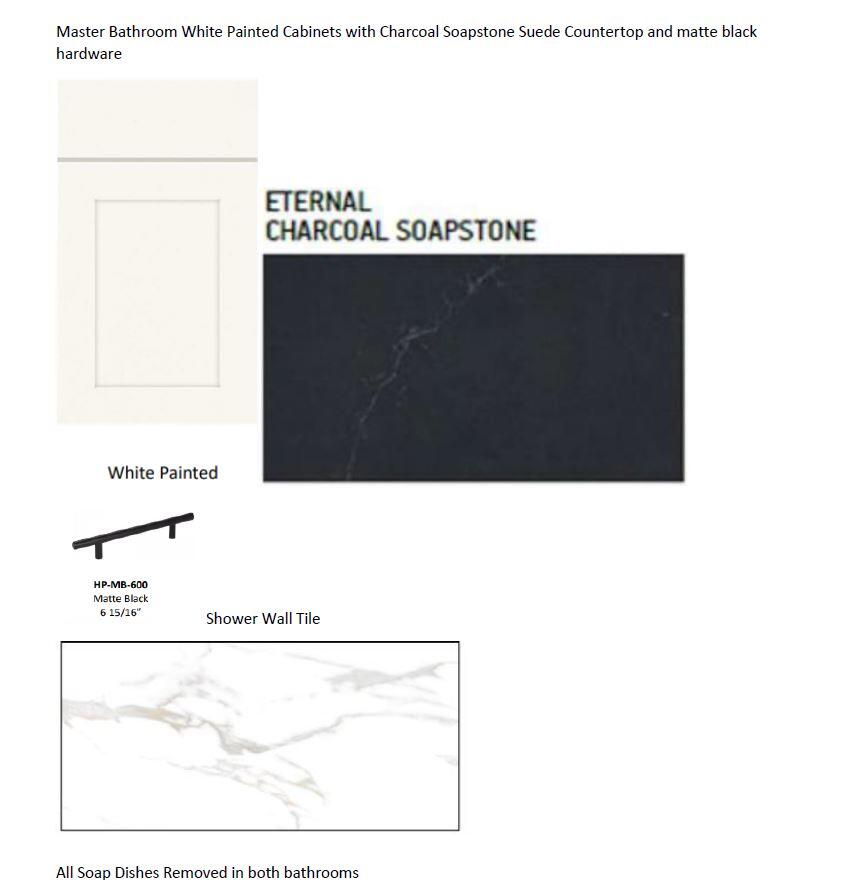 Master Bathroom White Painted Cabinets with Charcoal Soapstone Suede Countertop and matte black hardware

ETERNAL
CHARCOAL SOAPSTONE

White Painted

HP-MB-600
Matte Black
6 15/16"

Shower Wall Tile

All Soap Dishes Removed in both bathrooms